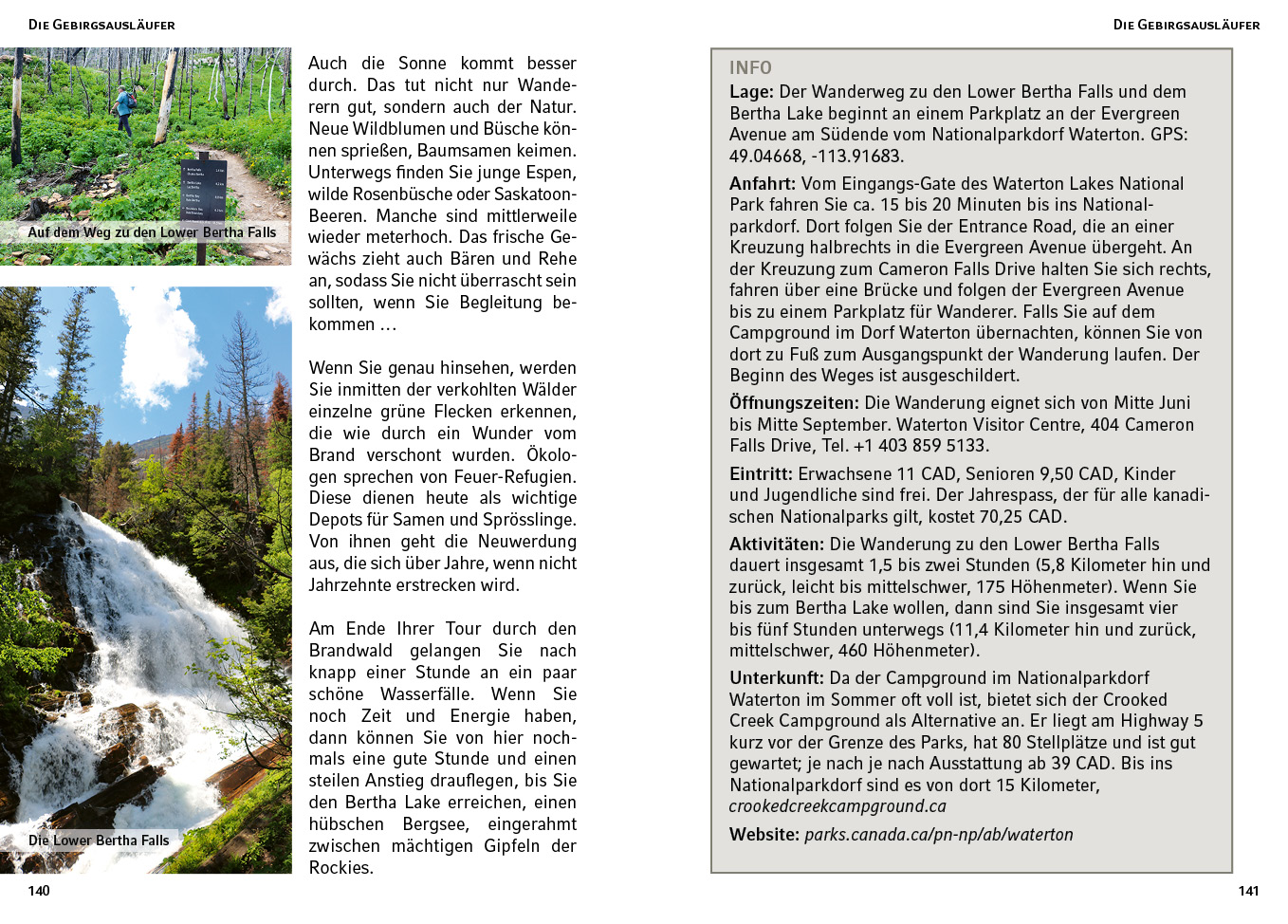 DIE GEBIRGSAUSLÄUFER

Auf dem Weg zu den Lower Bertha Falls

Die Lower Bertha Falls

Auch die Sonne kommt besser durch. Das tut nicht nur Wanderern gut, sondern auch der Natur. Neue Wildblumen und Büsche können sprießen, Baumsamen keimen. Unterwegs finden Sie junge Espen, wilde Rosenbüsche oder Saskatoon-Beeren. Manche sind mittlerweile wieder meterhoch. Das frische Gewächs zieht auch Bären und Rehe an, sodass Sie nicht überrascht sein sollten, wenn Sie Begleitung bekommen …

Wenn Sie genau hinsehen, werden Sie inmitten der verkohlten Wälder einzelne grüne Flecken erkennen, die wie durch ein Wunder vom Brand verschont wurden. Ökologen sprechen von Feuer-Refugien. Diese dienen heute als wichtige Depots für Samen und Sprösslinge. Von ihnen geht die Neuwerdung aus, die sich über Jahre, wenn nicht Jahrzehnte erstrecken wird.

Am Ende Ihrer Tour durch den Brandwald gelangen Sie nach knapp einer Stunde an ein paar schöne Wasserfälle. Wenn Sie noch Zeit und Energie haben, dann können Sie von hier nochmals eine gute Stunde und einen steilen Anstieg drauflegen, bis Sie den Bertha Lake erreichen, einen hübschen Bergsee, eingerahmt zwischen mächtigen Gipfeln der Rockies.

140

DIE GEBIRGSAUSLÄUFER

INFO
Lage: Der Wanderweg zu den Lower Bertha Falls und dem Bertha Lake beginnt an einem Parkplatz an der Evergreen Avenue am Südende vom Nationalparkdorf Waterton. GPS: 49.04668, -113.91683.

Anfahrt: Vom Eingangs-Gate des Waterton Lakes National Park fahren Sie ca. 15 bis 20 Minuten bis ins Nationalparkdorf. Dort folgen Sie der Entrance Road, die an einer Kreuzung halbrechts in die Evergreen Avenue übergeht. An der Kreuzung zum Cameron Falls Drive halten Sie sich rechts, fahren über eine Brücke und folgen der Evergreen Avenue bis zu einem Parkplatz für Wanderer. Falls Sie auf dem Campground im Dorf Waterton übernachten, können Sie von dort zu Fuß zum Ausgangspunkt der Wanderung laufen. Der Beginn des Weges ist ausgeschildert.

Öffnungszeiten: Die Wanderung eignet sich von Mitte Juni bis Mitte September. Waterton Visitor Centre, 404 Cameron Falls Drive, Tel. +1 403 859 5133.

Eintritt: Erwachsene 11 CAD, Senioren 9,50 CAD, Kinder und Jugendliche sind frei. Der Jahrespass, der für alle kanadischen Nationalparks gilt, kostet 70,25 CAD.

Aktivitäten: Die Wanderung zu den Lower Bertha Falls dauert insgesamt 1,5 bis zwei Stunden (5,8 Kilometer hin und zurück, leicht bis mittelschwer, 175 Höhenmeter). Wenn Sie bis zum Bertha Lake wollen, dann sind Sie insgesamt vier bis fünf Stunden unterwegs (11,4 Kilometer hin und zurück, mittelschwer, 460 Höhenmeter).

Unterkunft: Da der Campground im Nationalparkdorf Waterton im Sommer oft voll ist, bietet sich der Crooked Creek Campground als Alternative an. Er liegt am Highway 5 kurz vor der Grenze des Parks, hat 80 Stellplätze und ist gut gewartet; je nach je nach Ausstattung ab 39 CAD. Bis ins Nationalparkdorf sind es von dort 15 Kilometer, crookedcreekcampground.ca

Website: parks.canada.ca/pn-np/ab/waterton

141